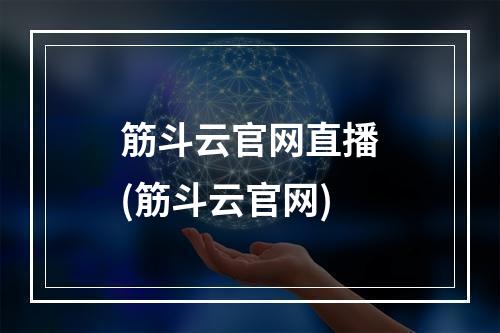 筋斗云官网直播
(筋斗云官网)